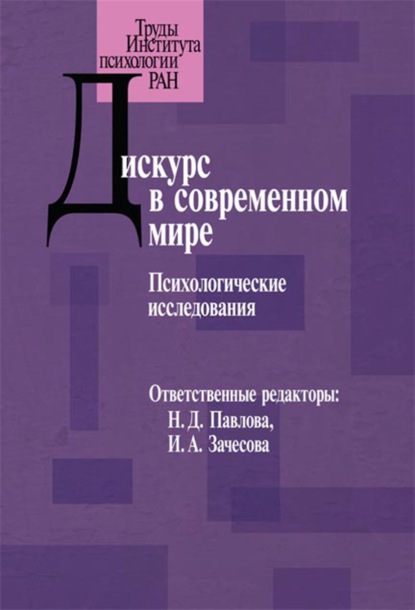 Труды Института психологии РАН

Дискурс в современном мире

Психологические исследования

Ответственные редакторы:
Н. Д. Павлова,
И. А. Зачесова